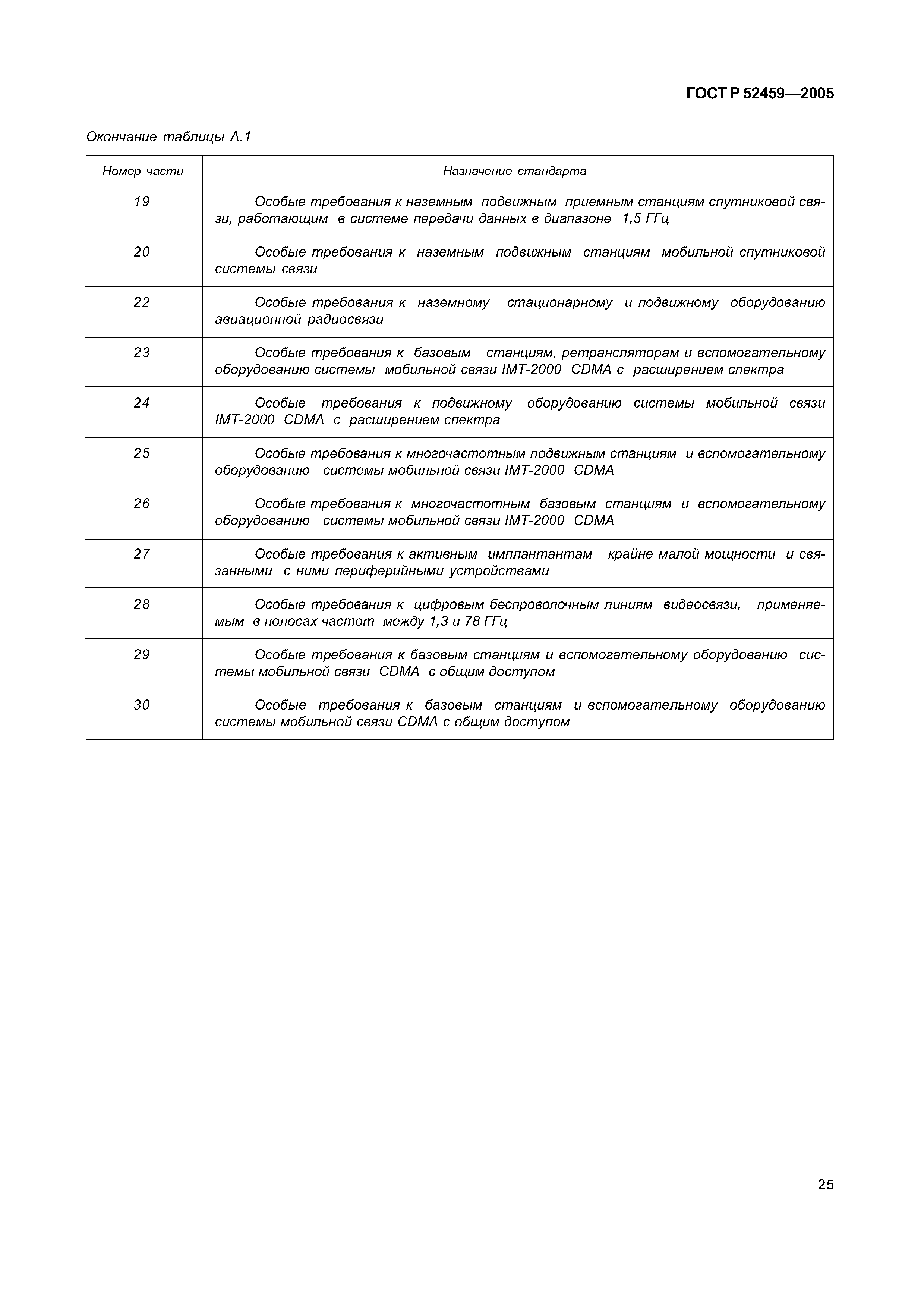 ГОСТ Р 52459—2005

Окончание таблицы А.1

| Номер части | Назначение стандарта |
|---|---|
| 19 | Особые требования к наземным подвижным приемным станциям спутниковой связи, работающим в системе передачи данных в диапазоне 1,5 ГГц |
| 20 | Особые требования к наземным подвижным станциям мобильной спутниковой системы связи |
| 22 | Особые требования к наземному стационарному и подвижному оборудованию авиационной радиосвязи |
| 23 | Особые требования к базовым станциям, ретрансляторам и вспомогательному оборудованию системы мобильной связи IMT-2000 CDMA с расширением спектра |
| 24 | Особые требования к подвижному оборудованию системы мобильной связи IMT-2000 CDMA с расширением спектра |
| 25 | Особые требования к многочастотным подвижным станциям и вспомогательному оборудованию системы мобильной связи IMT-2000 CDMA |
| 26 | Особые требования к многочастотным базовым станциям и вспомогательному оборудованию системы мобильной связи IMT-2000 CDMA |
| 27 | Особые требования к активным имплантантам крайне малой мощности и связанными с ними периферийными устройствами |
| 28 | Особые требования к цифровым беспроволочным линиям видеосвязи, применяемым в полосах частот между 1,3 и 78 ГГц |
| 29 | Особые требования к базовым станциям и вспомогательному оборудованию системы мобильной связи CDMA с общим доступом |
| 30 | Особые требования к базовым станциям и вспомогательному оборудованию системы мобильной связи CDMA с общим доступом |

25